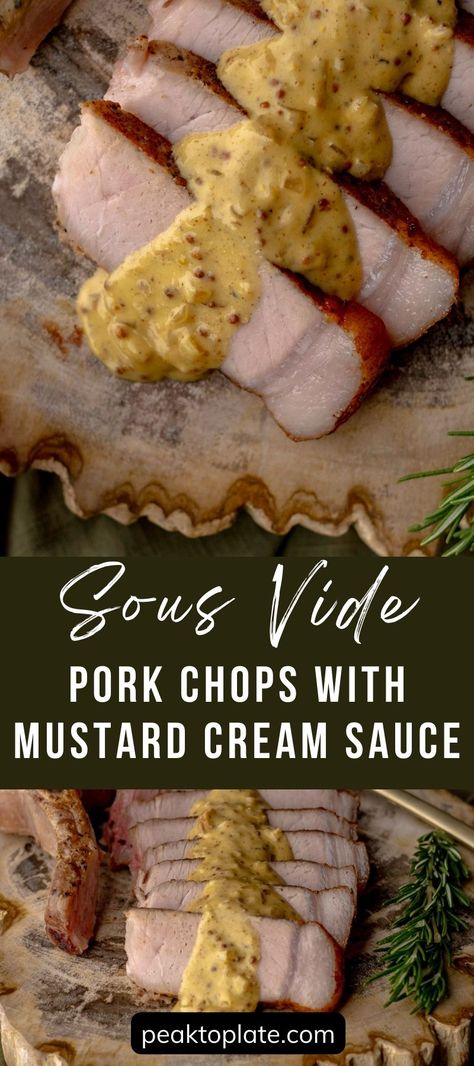 Sous Vide
PORK CHOPS WITH
MUSTARD CREAM SAUCE

peaktoplate.com